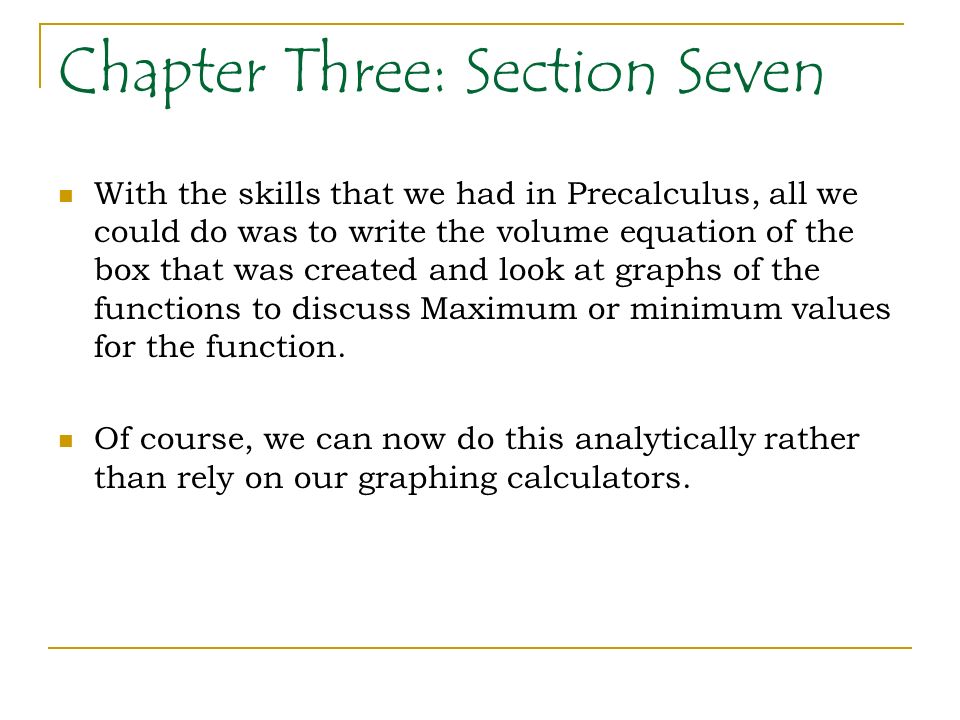 Chapter Three: Section Seven

With the skills that we had in Precalculus, all we could do was to write the volume equation of the box that was created and look at graphs of the functions to discuss Maximum or minimum values for the function.

Of course, we can now do this analytically rather than rely on our graphing calculators.